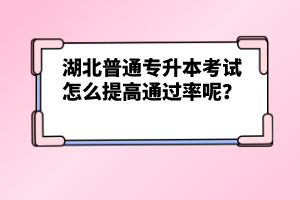 湖北普通专升本考试怎么提高通过率呢?